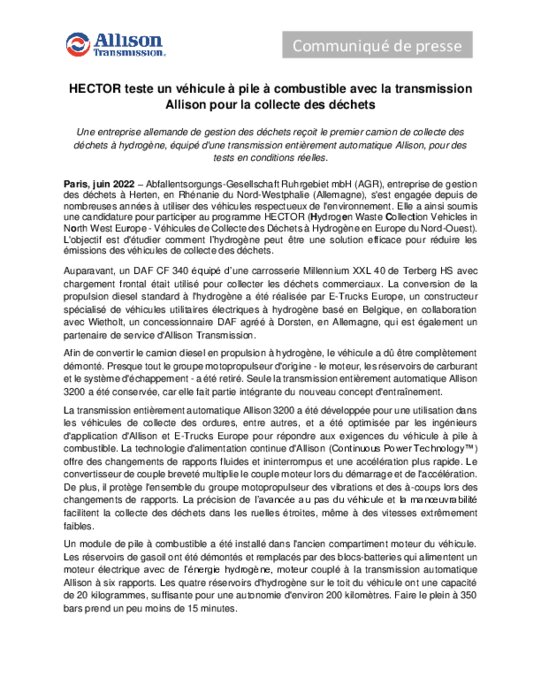 Allison Transmission.

Communiqué de presse

HECTOR teste un véhicule à pile à combustible avec la transmission Allison pour la collecte des déchets

Une entreprise allemande de gestion des déchets reçoit le premier camion de collecte des déchets à hydrogène, équipé d'une transmission entièrement automatique Allison, pour des tests en conditions réelles.

Paris, juin 2022 – Abfallentsorgungs-Gesellschaft Ruhrgebiet mbH (AGR), entreprise de gestion des déchets à Herten, en Rhénanie du Nord-Westphalie (Allemagne), s'est engagée depuis de nombreuses années à utiliser des véhicules respectueux de l'environnement. Elle a ainsi soumis une candidature pour participer au programme HECTOR (Hydrogen Waste Collection Vehicles in North West Europe - Véhicules de Collecte des Déchets à Hydrogène en Europe du Nord-Ouest). L'objectif est d'étudier comment l'hydrogène peut être une solution efficace pour réduire les émissions des véhicules de collecte des déchets.

Auparavant, un DAF CF 340 équipé d'une carrosserie Millennium XXL 40 de Terberg HS avec chargement frontal était utilisé pour collecter les déchets commerciaux. La conversion de la propulsion diesel standard à l'hydrogène a été réalisée par E-Trucks Europe, un constructeur spécialisé de véhicules utilitaires électriques à hydrogène basé en Belgique, en collaboration avec Wietholt, un concessionnaire DAF agréé à Dorsten, en Allemagne, qui est également un partenaire de service d'Allison Transmission.

Afin de convertir le camion diesel en propulsion à hydrogène, le véhicule a dû être complètement démonté. Presque tout le groupe motopropulseur d'origine - le moteur, les réservoirs de carburant et le système d'échappement - a été retiré. Seule la transmission entièrement automatique Allison 3200 a été conservée, car elle fait partie intégrante du nouveau concept d'entraînement.

La transmission entièrement automatique Allison 3200 a été développée pour une utilisation dans les véhicules de collecte des ordures, entre autres, et a été optimisée par les ingénieurs d'application d'Allison et E-Trucks Europe pour répondre aux exigences du véhicule à pile à combustible. La technologie d'alimentation continue d'Allison (Continuous Power Technology™) offre des changements de rapports fluides et ininterrompus et une accélération plus rapide. Le convertisseur de couple breveté multiplie le couple moteur lors du démarrage et de l'accélération. De plus, il protège l'ensemble du groupe motopropulseur des vibrations et des à-coups lors des changements de rapports. La précision de l'avancée au pas du véhicule et la manœuvrabilité facilitent la collecte des déchets dans les ruelles étroites, même à des vitesses extrêmement faibles.

Un module de pile à combustible a été installé dans l'ancien compartiment moteur du véhicule. Les réservoirs de gasoil ont été démontés et remplacés par des blocs-batteries qui alimentent un moteur électrique avec de l'énergie hydrogène, moteur couplé à la transmission automatique Allison à six rapports. Les quatre réservoirs d'hydrogène sur le toit du véhicule ont une capacité de 20 kilogrammes, suffisante pour une autonomie d'environ 200 kilomètres. Faire le plein à 350 bars prend un peu moins de 15 minutes.